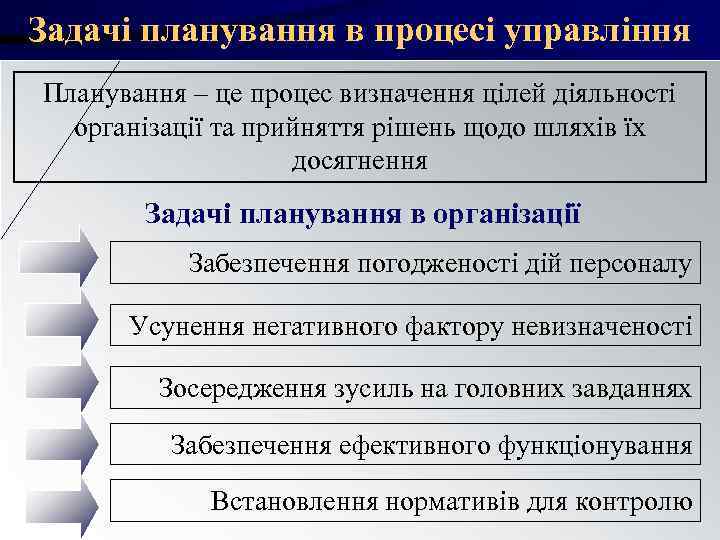 Задачі планування в процесі управління

Планування – це процес визначення цілей діяльності організації та прийняття рішень щодо шляхів їх досягнення

Задачі планування в організації

Забезпечення погодженості дій персоналу

Усунення негативного фактору невизначеності

Зосередження зусиль на головних завданнях

Забезпечення ефективного функціонування

Встановлення нормативів для контролю